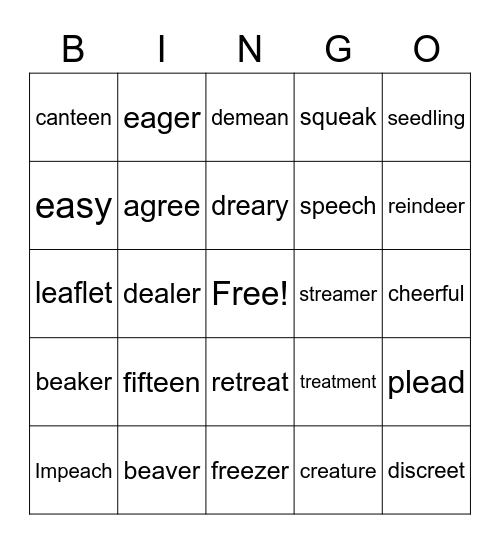 | B | I | N | G | O |
|---|---|---|---|---|
| canteen | eager | demean | squeak | seedling |
| easy | agree | dreary | speech | reindeer |
| leaflet | dealer | Free! | streamer | cheerful |
| beaker | fifteen | retreat | treatment | plead |
| Impeach | beaver | freezer | creature | discreet |